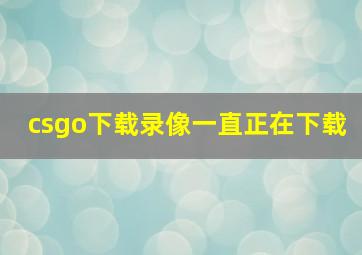 csgo下载录像一直正在下载